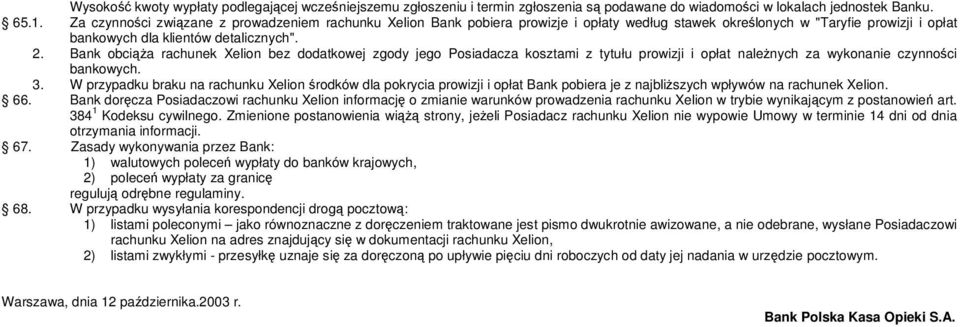 Wysokość kwoty wypłaty podlegającej wcześniejszemu zgłoszeniu i termin zgłoszenia są podawane do wiadomości w lokalach jednostek Banku.

§ 65.1. Za czynności związane z prowadzeniem rachunku Xelion Bank pobiera prowizje i opłaty według stawek określonych w "Taryfie prowizji i opłat bankowych dla klientów detalicznych".

2. Bank obciąża rachunek Xelion bez dodatkowej zgody jego Posiadacza kosztami z tytułu prowizji i opłat należnych za wykonanie czynności bankowych.

3. W przypadku braku na rachunku Xelion środków dla pokrycia prowizji i opłat Bank pobiera je z najbliższych wpływów na rachunek Xelion.

§ 66. Bank doręcza Posiadaczowi rachunku Xelion informację o zmianie warunków prowadzenia rachunku Xelion w trybie wynikającym z postanowień art. $384^1$ Kodeksu cywilnego. Zmienione postanowienia wiążą strony, jeżeli Posiadacz rachunku Xelion nie wypowie Umowy w terminie 14 dni od dnia otrzymania informacji.

§ 67. Zasady wykonywania przez Bank:
1) walutowych poleceń wypłaty do banków krajowych,
2) poleceń wypłaty za granicę
regulują odrębne regulaminy.

§ 68. W przypadku wysyłania korespondencji drogą pocztową:
1) listami poleconymi – jako równoznaczne z doręczeniem traktowane jest pismo dwukrotnie awizowane, a nie odebrane, wysłane Posiadaczowi rachunku Xelion na adres znajdujący się w dokumentacji rachunku Xelion,
2) listami zwykłymi - przesyłkę uznaje się za doręczoną po upływie pięciu dni roboczych od daty jej nadania w urzędzie pocztowym.

Warszawa, dnia 12 października.2003 r.

Bank Polska Kasa Opieki S.A.